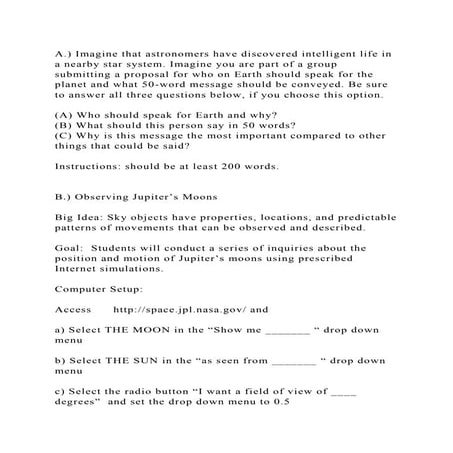 A.) Imagine that astronomers have discovered intelligent life in a nearby star system. Imagine you are part of a group submitting a proposal for who on Earth should speak for the planet and what 50-word message should be conveyed. Be sure to answer all three questions below, if you choose this option.

(A) Who should speak for Earth and why?
(B) What should this person say in 50 words?
(C) Why is this message the most important compared to other things that could be said?

Instructions: should be at least 200 words.

B.) Observing Jupiter's Moons

Big Idea: Sky objects have properties, locations, and predictable patterns of movements that can be observed and described.

Goal: Students will conduct a series of inquiries about the position and motion of Jupiter's moons using prescribed Internet simulations.

Computer Setup:

Access http://space.jpl.nasa.gov/ and

a) Select THE MOON in the "Show me ________ " drop down menu

b) Select THE SUN in the "as seen from ________ " drop down menu

c) Select the radio button "I want a field of view of ____ degrees" and set the drop down menu to 0.5